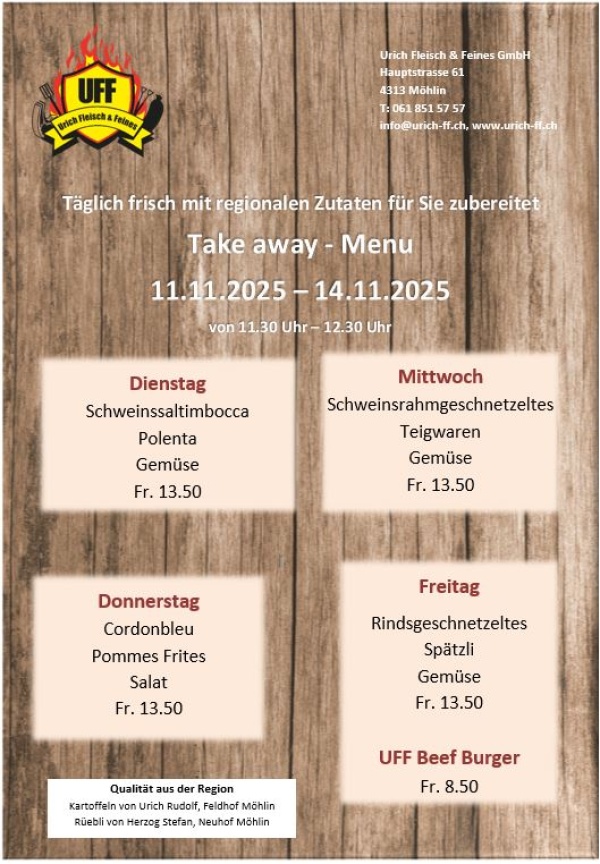 UFF
Urich Fleisch & Feines

Urich Fleisch & Feines GmbH
Hauptstrasse 61
4313 Möhlin
T: 061 851 57 57
info@urich-ff.ch, www.urich-ff.ch

Täglich frisch mit regionalen Zutaten für Sie zubereitet

Take away - Menu

11.11.2025 – 14.11.2025

von 11.30 Uhr – 12.30 Uhr

Dienstag
Schweinssaltimbocca
Polenta
Gemüse
Fr. 13.50

Mittwoch
Schweinsrahmgeschnetzeltes
Teigwaren
Gemüse
Fr. 13.50

Donnerstag
Cordonbleu
Pommes Frites
Salat
Fr. 13.50

Freitag
Rindsgeschnetzeltes
Spätzli
Gemüse
Fr. 13.50

UFF Beef Burger
Fr. 8.50

Qualität aus der Region
Kartoffeln von Urich Rudolf, Feldhof Möhlin
Rüebli von Herzog Stefan, Neuhof Möhlin